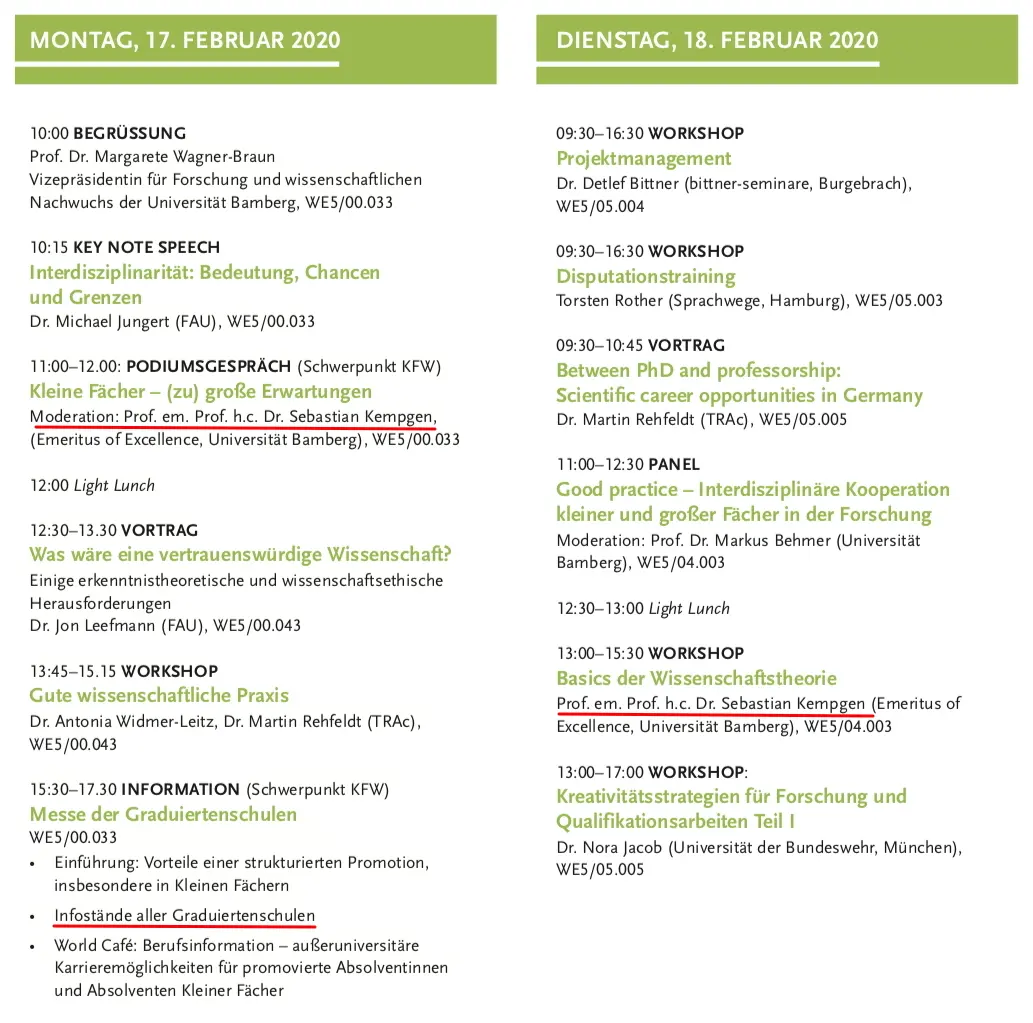 MONTAG, 17. FEBRUAR 2020

10:00 BEGRÜSSUNG
Prof. Dr. Margarete Wagner-Braun
Vizepräsidentin für Forschung und wissenschaftlichen Nachwuchs der Universität Bamberg, WE5/00.033

10:15 KEY NOTE SPEECH
Interdisziplinarität: Bedeutung, Chancen und Grenzen
Dr. Michael Jungert (FAU), WE5/00.033

11:00–12.00: PODIUMSGESPRÄCH (Schwerpunkt KFW)
Kleine Fächer – (zu) große Erwartungen
Moderation: Prof. em. Prof. h.c. Dr. Sebastian Kempgen, (Emeritus of Excellence, Universität Bamberg), WE5/00.033

12:00 Light Lunch

12:30–13.30 VORTRAG
Was wäre eine vertrauenswürdige Wissenschaft?
Einige erkenntnistheoretische und wissenschaftsethische Herausforderungen
Dr. Jon Leefmann (FAU), WE5/00.043

13:45–15.15 WORKSHOP
Gute wissenschaftliche Praxis
Dr. Antonia Widmer-Leitz, Dr. Martin Rehfeldt (TRAc), WE5/00.043

15:30–17.30 INFORMATION (Schwerpunkt KFW)
Messe der Graduiertenschulen
WE5/00.033
• Einführung: Vorteile einer strukturierten Promotion, insbesondere in Kleinen Fächern
• Infostände aller Graduiertenschulen
• World Café: Berufsinformation – außeruniversitäre Karrieremöglichkeiten für promovierte Absolventinnen und Absolventen Kleiner Fächer

DIENSTAG, 18. FEBRUAR 2020

09:30–16:30 WORKSHOP
Projektmanagement
Dr. Detlef Bittner (bittner-seminare, Burgebrach), WE5/05.004

09:30–16:30 WORKSHOP
Disputationstraining
Torsten Rother (Sprachwege, Hamburg), WE5/05.003

09:30–10:45 VORTRAG
Between PhD and professorship: Scientific career opportunities in Germany
Dr. Martin Rehfeldt (TRAc), WE5/05.005

11:00–12:30 PANEL
Good practice – Interdisziplinäre Kooperation kleiner und großer Fächer in der Forschung
Moderation: Prof. Dr. Markus Behmer (Universität Bamberg), WE5/04.003

12:30–13:00 Light Lunch

13:00–15:30 WORKSHOP
Basics der Wissenschaftstheorie
Prof. em. Prof. h.c. Dr. Sebastian Kempgen (Emeritus of Excellence, Universität Bamberg), WE5/04.003

13:00–17:00 WORKSHOP:
Kreativitätsstrategien für Forschung und Qualifikationsarbeiten Teil I
Dr. Nora Jacob (Universität der Bundeswehr, München), WE5/05.005